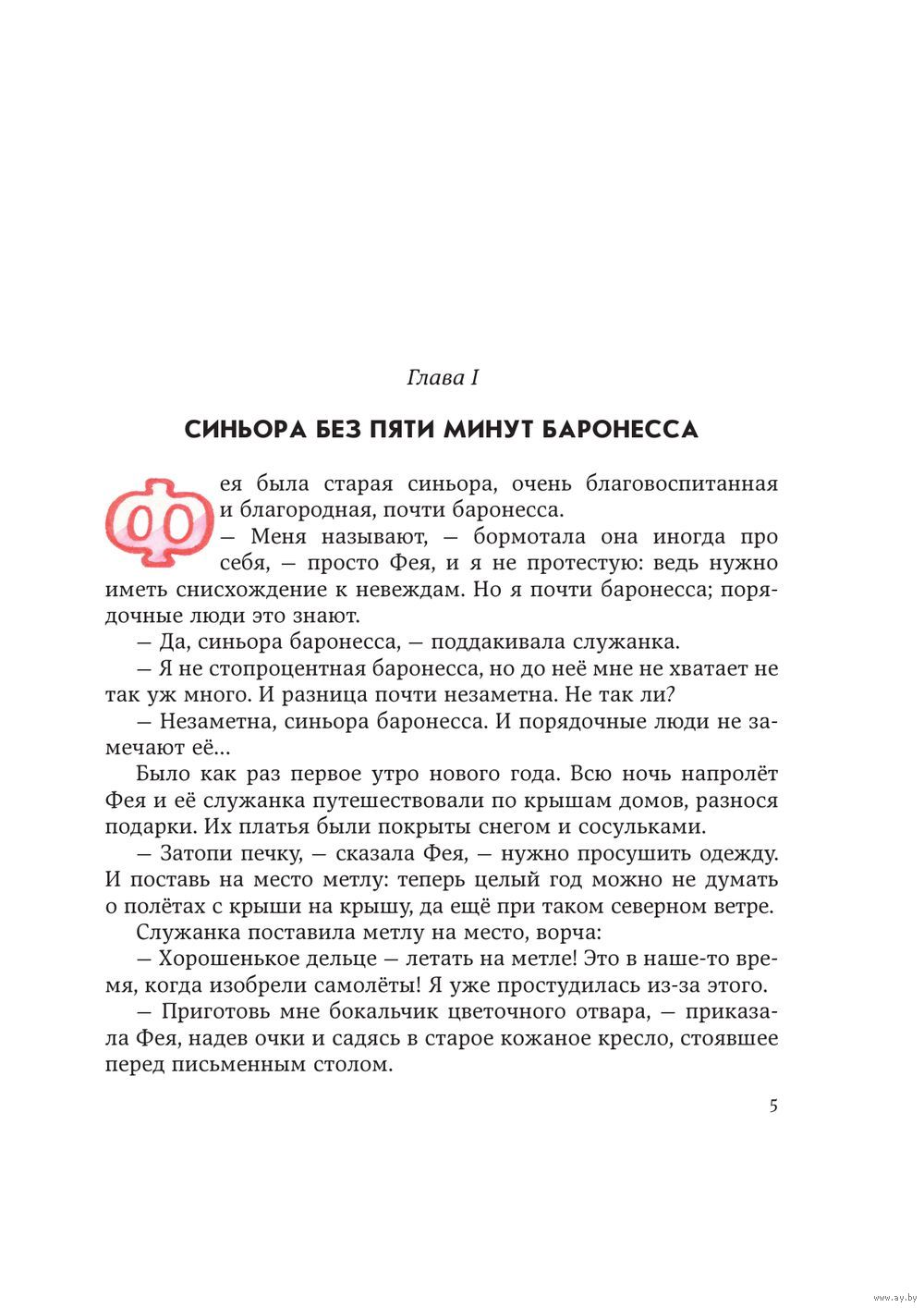 Глава I

СИНЬОРА БЕЗ ПЯТИ МИНУТ БАРОНЕССА

Фея была старая синьора, очень благовоспитанная и благородная, почти баронесса.

— Меня называют, — бормотала она иногда про себя, — просто Фея, и я не протестую: ведь нужно иметь снисхождение к невеждам. Но я почти баронесса; порядочные люди это знают.

— Да, синьора баронесса, — поддакивала служанка.

— Я не стопроцентная баронесса, но до неё мне не хватает не так уж много. И разница почти незаметна. Не так ли?

— Незаметна, синьора баронесса. И порядочные люди не замечают её…

Было как раз первое утро нового года. Всю ночь напролёт Фея и её служанка путешествовали по крышам домов, разнося подарки. Их платья были покрыты снегом и сосульками.

— Затопи печку, — сказала Фея, — нужно просушить одежду. И поставь на место метлу: теперь целый год можно не думать о полётах с крыши на крышу, да ещё при таком северном ветре.

Служанка поставила метлу на место, ворча:

— Хорошенькое дельце — летать на метле! Это в наше-то время, когда изобрели самолёты! Я уже простудилась из-за этого.

— Приготовь мне бокальчик цветочного отвара, — приказала Фея, надев очки и садясь в старое кожаное кресло, стоявшее перед письменным столом.

5

www.ay.by